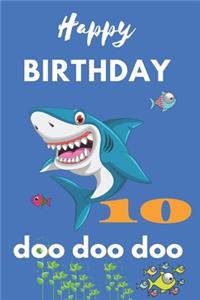 Happy
BIRTHDAY

10

doo doo doo